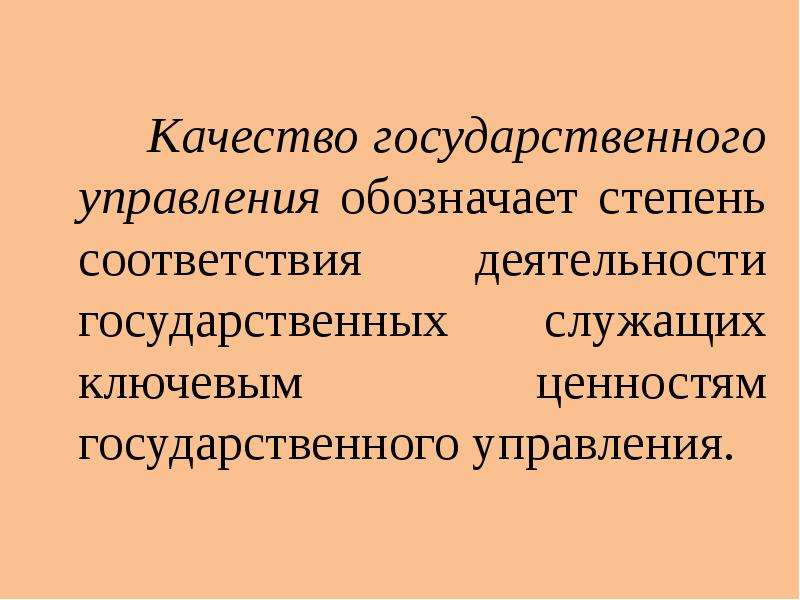 Качество государственного управления обозначает степень соответствия деятельности государственных служащих ключевым ценностям государственного управления.